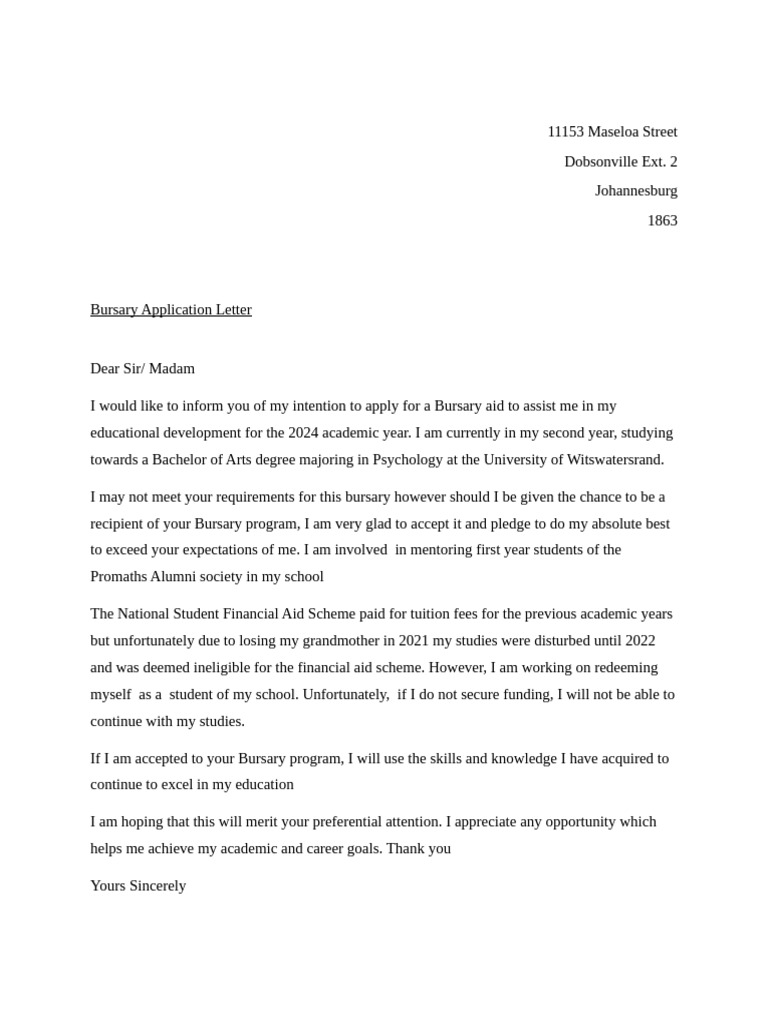 11153 Maseloa Street
Dobsonville Ext. 2
Johannesburg
1863

Bursary Application Letter

Dear Sir/ Madam

I would like to inform you of my intention to apply for a Bursary aid to assist me in my educational development for the 2024 academic year. I am currently in my second year, studying towards a Bachelor of Arts degree majoring in Psychology at the University of Witswatersrand.

I may not meet your requirements for this bursary however should I be given the chance to be a recipient of your Bursary program, I am very glad to accept it and pledge to do my absolute best to exceed your expectations of me. I am involved in mentoring first year students of the Promaths Alumni society in my school

The National Student Financial Aid Scheme paid for tuition fees for the previous academic years but unfortunately due to losing my grandmother in 2021 my studies were disturbed until 2022 and was deemed ineligible for the financial aid scheme. However, I am working on redeeming myself as a student of my school. Unfortunately, if I do not secure funding, I will not be able to continue with my studies.

If I am accepted to your Bursary program, I will use the skills and knowledge I have acquired to continue to excel in my education

I am hoping that this will merit your preferential attention. I appreciate any opportunity which helps me achieve my academic and career goals. Thank you

Yours Sincerely